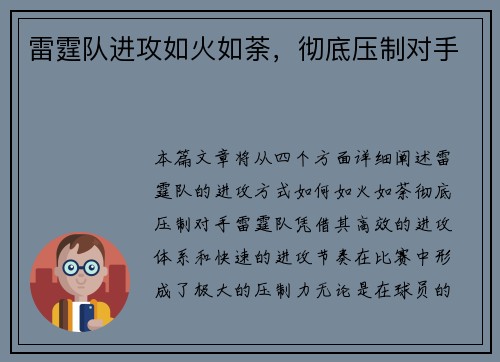 雷霆队进攻如火如荼，彻底压制对手

本篇文章将从四个方面详细阐述雷霆队的进攻方式如何如火如荼彻底压制对手雷霆队凭借其高效的进攻体系和快速的进攻节奏在比赛中形成了极大的压制力无论是在球员的